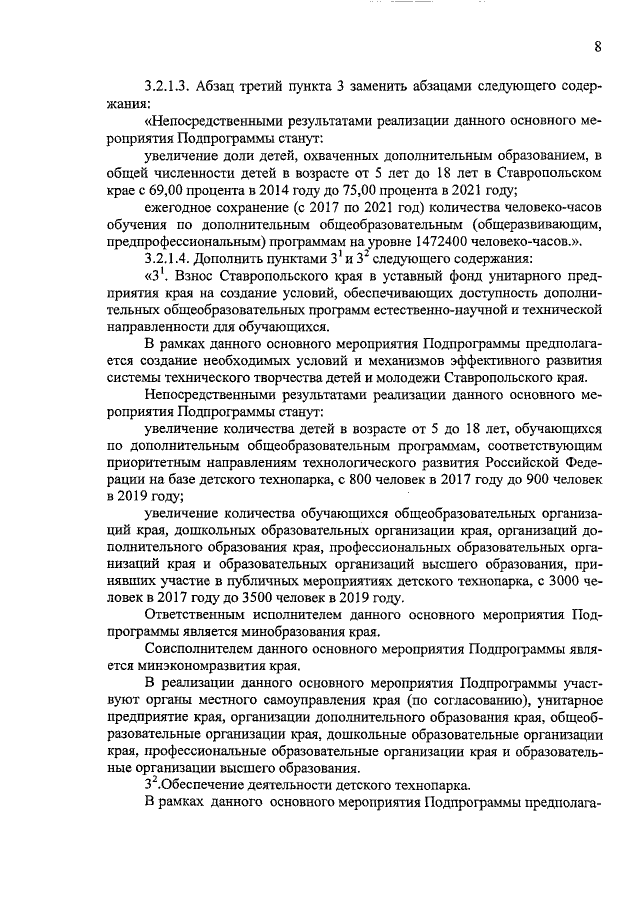 8

3.2.1.3. Абзац третий пункта 3 заменить абзацами следующего содержания:

«Непосредственными результатами реализации данного основного мероприятия Подпрограммы станут:

увеличение доли детей, охваченных дополнительным образованием, в общей численности детей в возрасте от 5 лет до 18 лет в Ставропольском крае с 69,00 процента в 2014 году до 75,00 процента в 2021 году;

ежегодное сохранение (с 2017 по 2021 год) количества человеко-часов обучения по дополнительным общеобразовательным (общеразвивающим, предпрофессиональным) программам на уровне 1472400 человеко-часов.».

3.2.1.4. Дополнить пунктами $3^1$ и $3^2$ следующего содержания:

«$3^1$. Взнос Ставропольского края в уставный фонд унитарного предприятия края на создание условий, обеспечивающих доступность дополнительных общеобразовательных программ естественно-научной и технической направленности для обучающихся.

В рамках данного основного мероприятия Подпрограммы предполагается создание необходимых условий и механизмов эффективного развития системы технического творчества детей и молодежи Ставропольского края.

Непосредственными результатами реализации данного основного мероприятия Подпрограммы станут:

увеличение количества детей в возрасте от 5 до 18 лет, обучающихся по дополнительным общеобразовательным программам, соответствующим приоритетным направлениям технологического развития Российской Федерации на базе детского технопарка, с 800 человек в 2017 году до 900 человек в 2019 году;

увеличение количества обучающихся общеобразовательных организаций края, дошкольных образовательных организации края, организаций дополнительного образования края, профессиональных образовательных организаций края и образовательных организаций высшего образования, принявших участие в публичных мероприятиях детского технопарка, с 3000 человек в 2017 году до 3500 человек в 2019 году.

Ответственным исполнителем данного основного мероприятия Подпрограммы является минобразования края.

Соисполнителем данного основного мероприятия Подпрограммы является минэкономразвития края.

В реализации данного основного мероприятия Подпрограммы участвуют органы местного самоуправления края (по согласованию), унитарное предприятие края, организации дополнительного образования края, общеобразовательные организации края, дошкольные образовательные организации края, профессиональные образовательные организации края и образовательные организации высшего образования.

$3^2$.Обеспечение деятельности детского технопарка.

В рамках данного основного мероприятия Подпрограммы предполага-